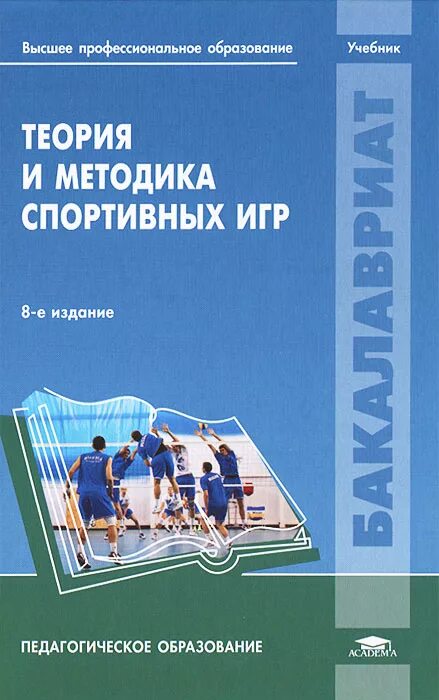 Высшее профессиональное образование

Учебник

ТЕОРИЯ
И МЕТОДИКА
СПОРТИВНЫХ ИГР

8-е издание

БАКАЛАВРИАТ

ПЕДАГОГИЧЕСКОЕ ОБРАЗОВАНИЕ

ACADEMA